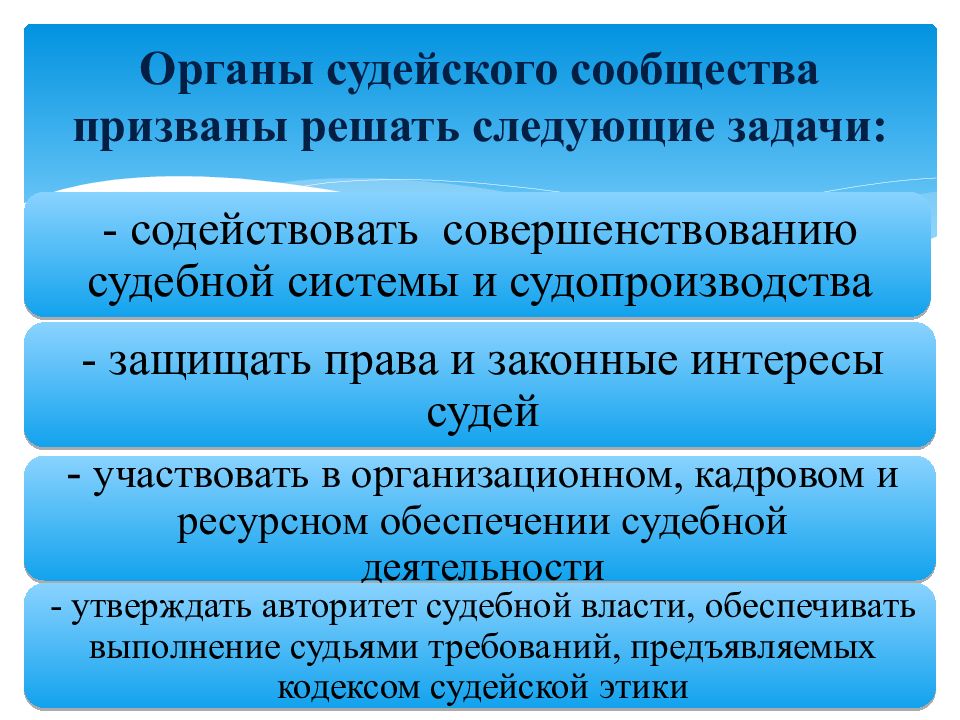 Органы судейского сообщества призваны решать следующие задачи:

- содействовать  совершенствованию судебной системы и судопроизводства

- защищать права и законные интересы судей

- участвовать в организационном, кадровом и ресурсном обеспечении судебной деятельности

- утверждать авторитет судебной власти, обеспечивать выполнение судьями требований, предъявляемых кодексом судейской этики